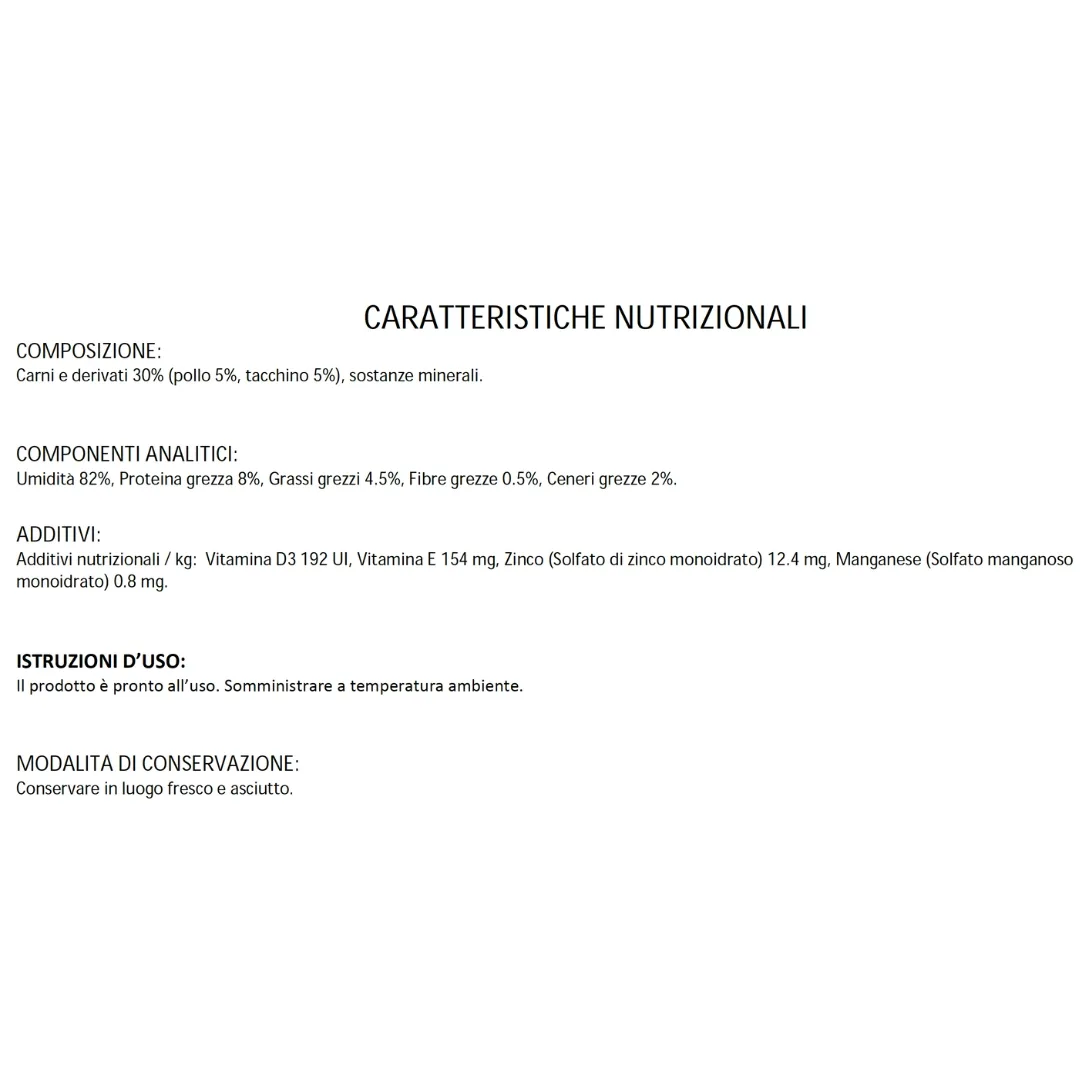 CARATTERISTICHE NUTRIZIONALI

COMPOSIZIONE:
Carni e derivati 30% (pollo 5%, tacchino 5%), sostanze minerali.

COMPONENTI ANALITICI:
Umidità 82%, Proteina grezza 8%, Grassi grezzi 4.5%, Fibre grezze 0.5%, Ceneri grezze 2%.

ADDITIVI:
Additivi nutrizionali / kg: Vitamina D3 192 UI, Vitamina E 154 mg, Zinco (Solfato di zinco monoidrato) 12.4 mg, Manganese (Solfato manganoso monoidrato) 0.8 mg.

ISTRUZIONI D'USO:
Il prodotto è pronto all'uso. Somministrare a temperatura ambiente.

MODALITÀ DI CONSERVAZIONE:
Conservare in luogo fresco e asciutto.